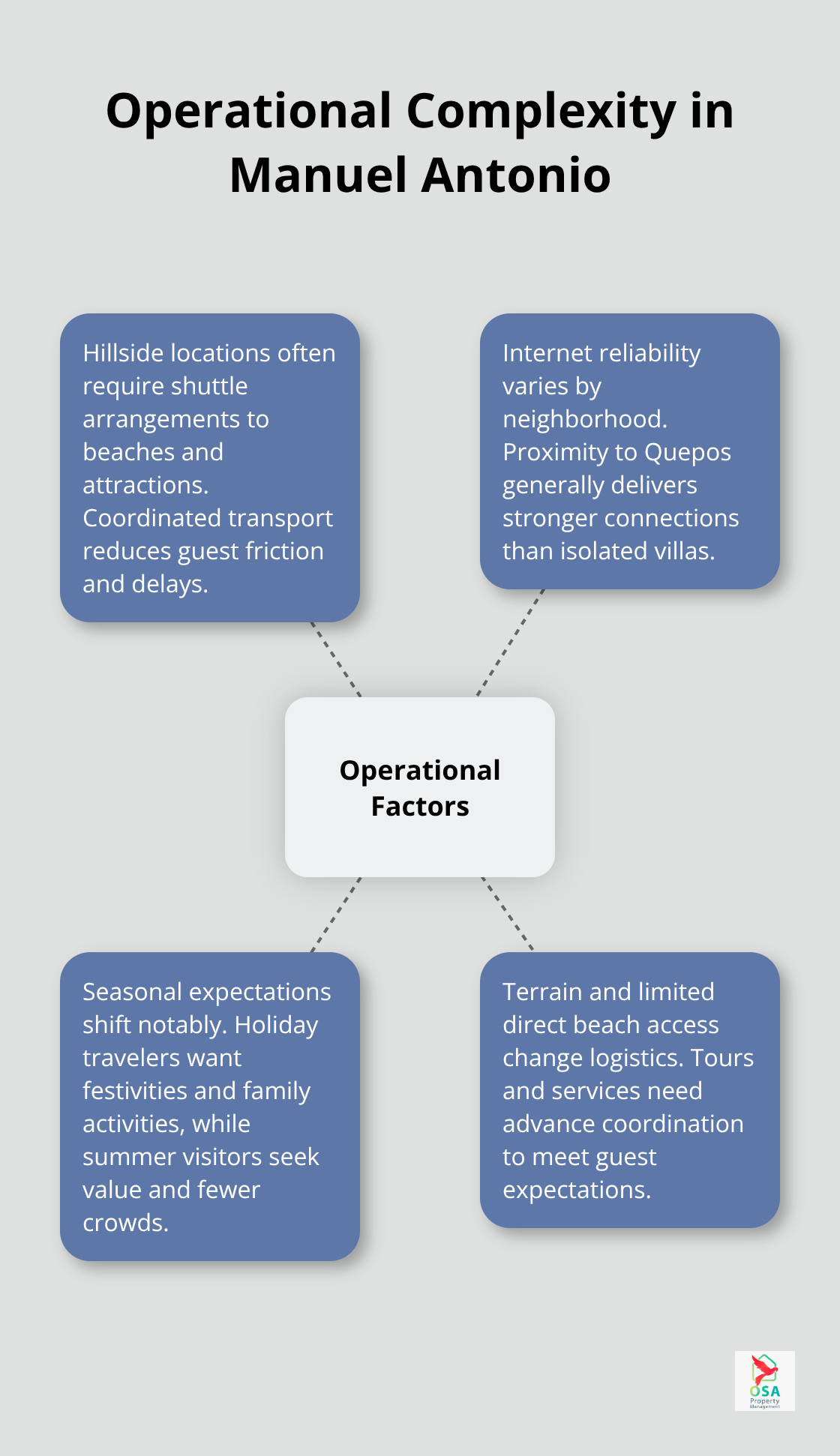 Operational Complexity in Manuel Antonio

Hillside locations often require shuttle arrangements to beaches and attractions. Coordinated transport reduces guest friction and delays.

Internet reliability varies by neighborhood. Proximity to Quepos generally delivers stronger connections than isolated villas.

Operational Factors

Seasonal expectations shift notably. Holiday travelers want festivities and family activities, while summer visitors seek value and fewer crowds.

Terrain and limited direct beach access change logistics. Tours and services need advance coordination to meet guest expectations.

OSA Property Management